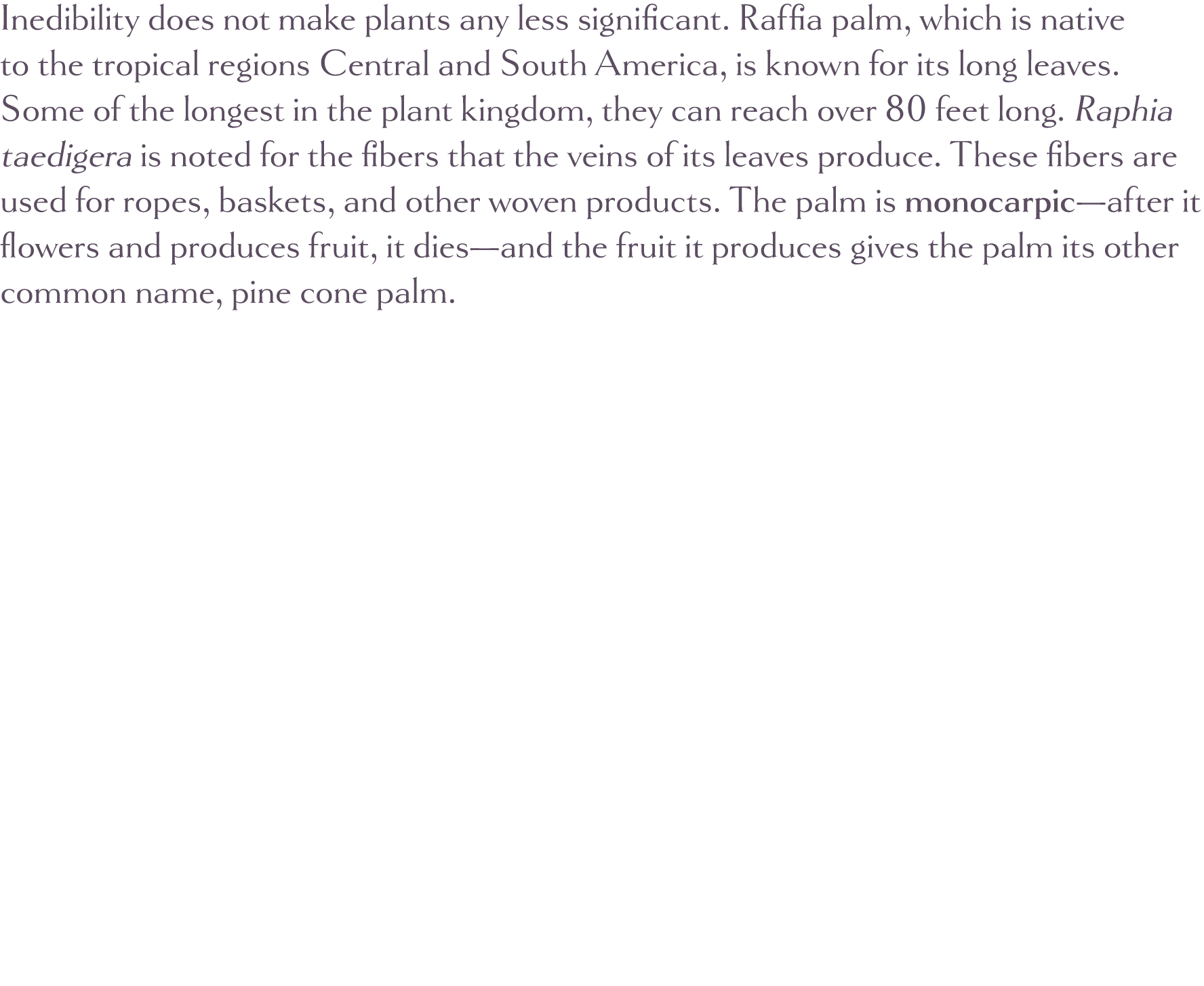 Inedibility does not make plants any less significant. Raffia palm, which is native to the tropical regions Central and South America, is known for its long leaves. Some of the longest in the plant kingdom, they can reach over 80 feet long. Raphia taedigera is noted for the fibers that the veins of its leaves produce. These fibers are used for ropes, baskets, and other woven products. The palm is monocarpic—after it flowers and produces fruit, it dies—and the fruit it produces gives the palm its other common name, pine cone palm.